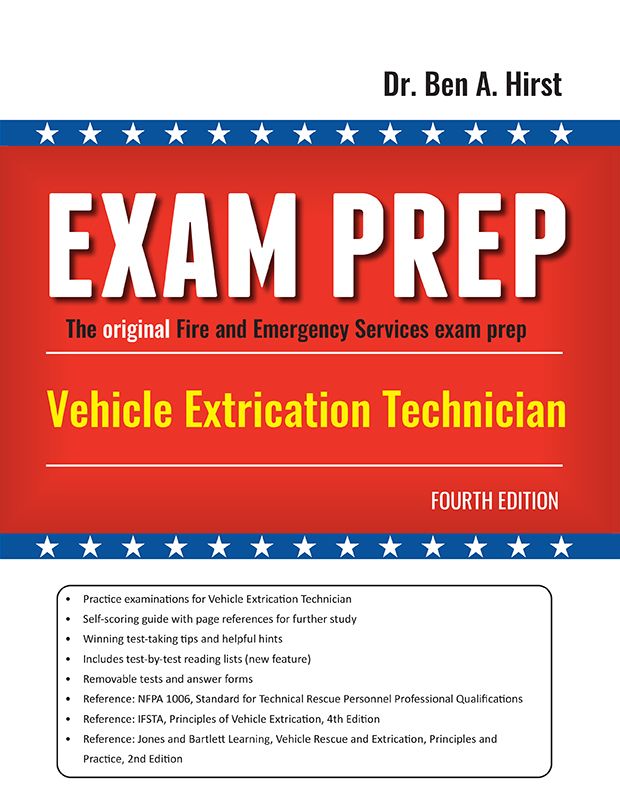 Dr. Ben A. Hirst

EXAM PREP

The original Fire and Emergency Services exam prep

Vehicle Extrication Technician

FOURTH EDITION

• Practice examinations for Vehicle Extrication Technician
• Self-scoring guide with page references for further study
• Winning test-taking tips and helpful hints
• Includes test-by-test reading lists (new feature)
• Removable tests and answer forms
• Reference: NFPA 1006, Standard for Technical Rescue Personnel Professional Qualifications
• Reference: IFSTA, Principles of Vehicle Extrication, 4th Edition
• Reference: Jones and Bartlett Learning, Vehicle Rescue and Extrication, Principles and Practice, 2nd Edition